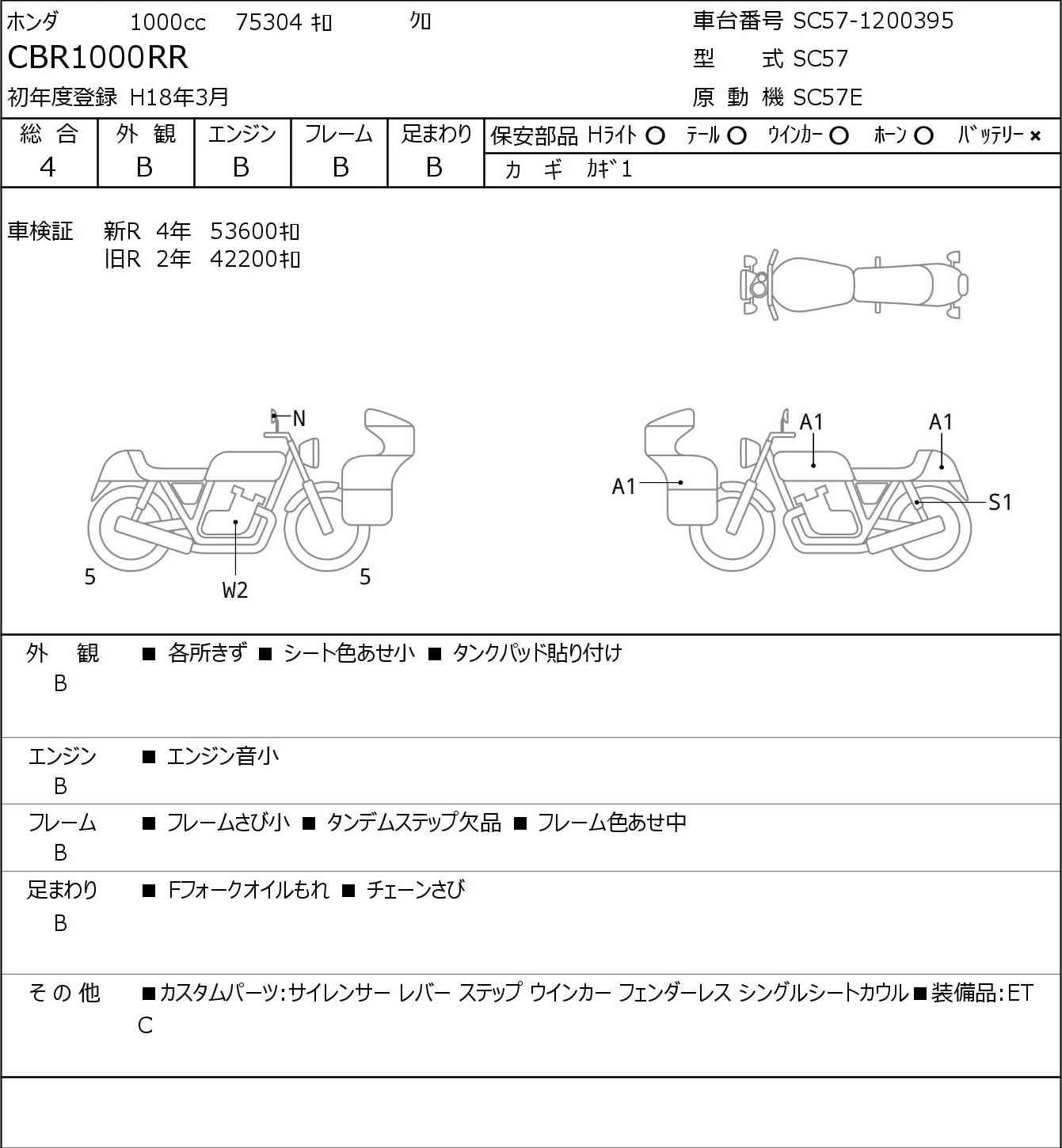 ホンダ 1000cc 75304 ｷﾛ ｸﾛ
CBR1000RR
初年度登録 H18年3月

車台番号 SC57-1200395
型 式 SC57
原 動 機 SC57E

| 総 合 | 外 観 | エンジン | フレーム | 足まわり |
|---|---|---|---|---|
| 4 | B | B | B | B |

保安部品 Hﾗｲﾄ ○ ﾃｰﾙ ○ ｳｲﾝｶｰ ○ ﾎｰﾝ ○ ﾊﾞｯﾃﾘｰ ×
カ ギ ｶｷﾞ1

車検証 新R 4年 53600ｷﾛ
旧R 2年 42200ｷﾛ

N
5
W2
5
A1
A1
A1
S1

外 観
B
■ 各所きず ■ シート色あせ小 ■ タンクパッド貼り付け

エンジン
B
■ エンジン音小

フレーム
B
■ フレームさび小 ■ タンデムステップ欠品 ■ フレーム色あせ中

足まわり
B
■ Fフォークオイルもれ ■ チェーンさび

そ の 他
■カスタムパーツ:サイレンサー レバー ステップ ウインカー フェンダーレス シングルシートカウル■装備品:ETC